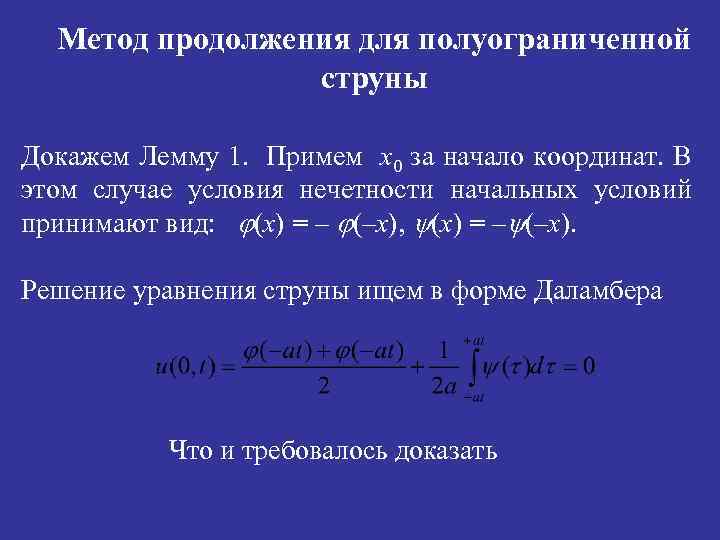 Метод продолжения для полуограниченной струны

Докажем Лемму 1. Примем $x_0$ за начало координат. В этом случае условия нечетности начальных условий принимают вид: $\varphi(x) = -\varphi(-x)$, $\psi(x) = -\psi(-x)$.

Решение уравнения струны ищем в форме Даламбера

$u(0,t) = \frac{\varphi(-at) + \varphi(-at)}{2} + \frac{1}{2a}\int_{-at}^{+at} \psi(\tau)d\tau = 0$

Что и требовалось доказать